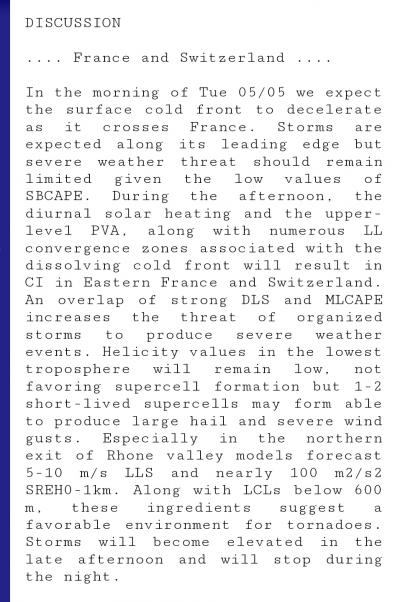 DISCUSSION

.... France and Switzerland ....

In the morning of Tue 05/05 we expect the surface cold front to decelerate as it crosses France. Storms are expected along its leading edge but severe weather threat should remain limited given the low values of SBCAPE. During the afternoon, the diurnal solar heating and the upper-level PVA, along with numerous LL convergence zones associated with the dissolving cold front will result in CI in Eastern France and Switzerland. An overlap of strong DLS and MLCAPE increases the threat of organized storms to produce severe weather events. Helicity values in the lowest troposphere will remain low, not favoring supercell formation but 1-2 short-lived supercells may form able to produce large hail and severe wind gusts. Especially in the northern exit of Rhone valley models forecast 5-10 m/s LLS and nearly 100 m2/s2 SREH0-1km. Along with LCLs below 600 m, these ingredients suggest a favorable environment for tornadoes. Storms will become elevated in the late afternoon and will stop during the night.